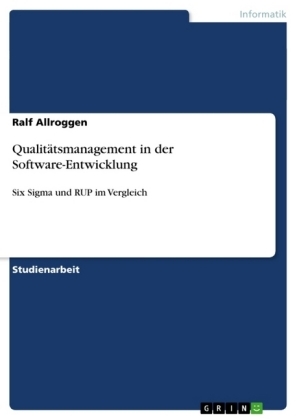 Informatik

Ralf Allroggen

Qualitätsmanagement in der Software-Entwicklung

Six Sigma und RUP im Vergleich

Studienarbeit

GRIN